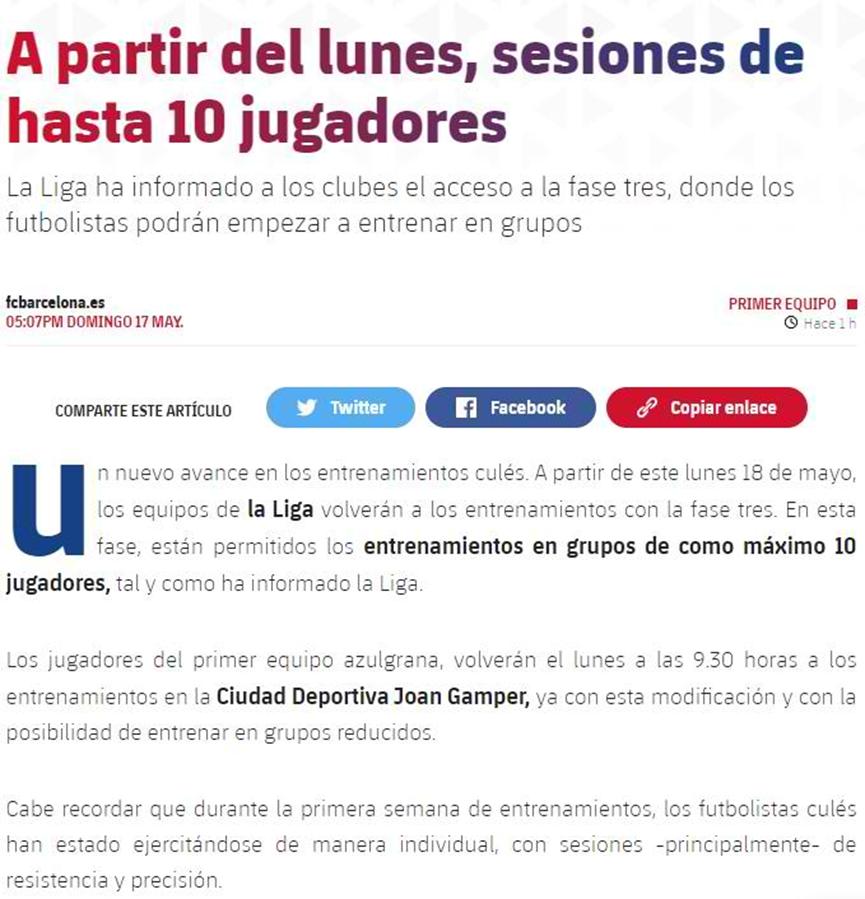 A partir del lunes, sesiones de hasta 10 jugadores

La Liga ha informado a los clubes el acceso a la fase tres, donde los futbolistas podrán empezar a entrenar en grupos

fcbarcelona.es
05:07PM DOMINGO 17 MAY.

PRIMER EQUIPO
Hace 1 h

COMPARTE ESTE ARTÍCULO
Twitter
Facebook
Copiar enlace

Un nuevo avance en los entrenamientos culés. A partir de este lunes 18 de mayo, los equipos de la Liga volverán a los entrenamientos con la fase tres. En esta fase, están permitidos los entrenamientos en grupos de como máximo 10 jugadores, tal y como ha informado la Liga.

Los jugadores del primer equipo azulgrana, volverán el lunes a las 9.30 horas a los entrenamientos en la Ciudad Deportiva Joan Gamper, ya con esta modificación y con la posibilidad de entrenar en grupos reducidos.

Cabe recordar que durante la primera semana de entrenamientos, los futbolistas culés han estado ejercitándose de manera individual, con sesiones -principalmente- de resistencia y precisión.